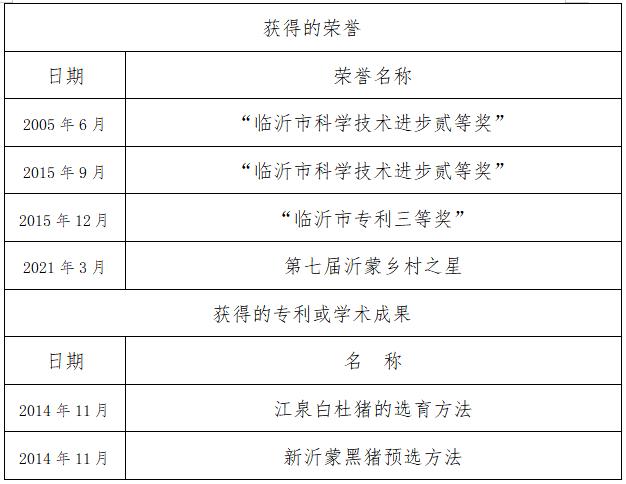 | 获得的荣誉 | |
|---|---|
| 日期 | 荣誉名称 |
| 2005年6月 | “临沂市科学技术进步贰等奖” |
| 2015年9月 | “临沂市科学技术进步贰等奖” |
| 2015年12月 | “临沂市专利三等奖” |
| 2021年3月 | 第七届沂蒙乡村之星 |
| 获得的专利或学术成果 | |
| 日期 | 名 称 |
| 2014年11月 | 江泉白杜猪的选育方法 |
| 2014年11月 | 新沂蒙黑猪预选方法 |